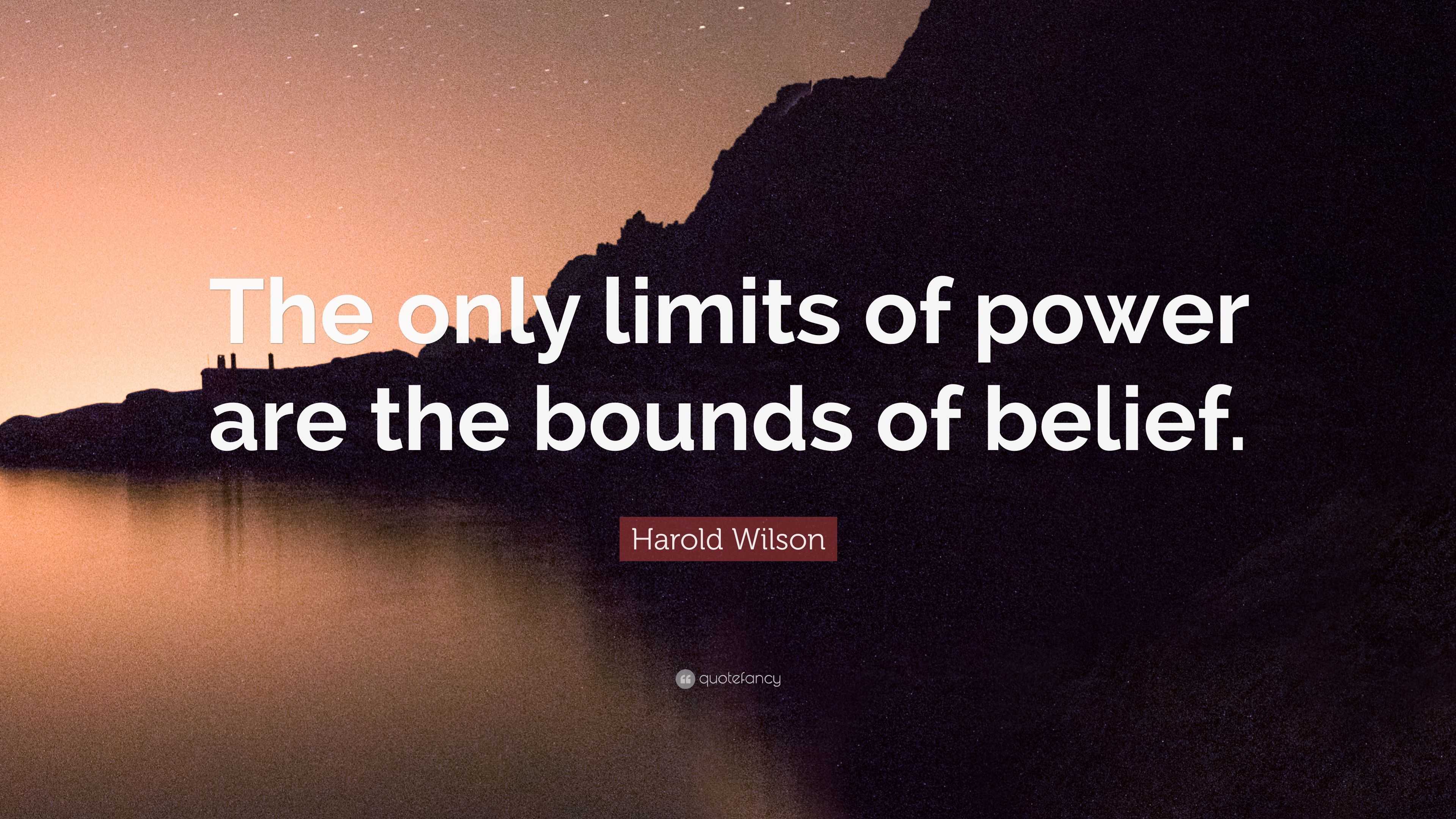 The only limits of power are the bounds of belief.

Harold Wilson

quotefancy